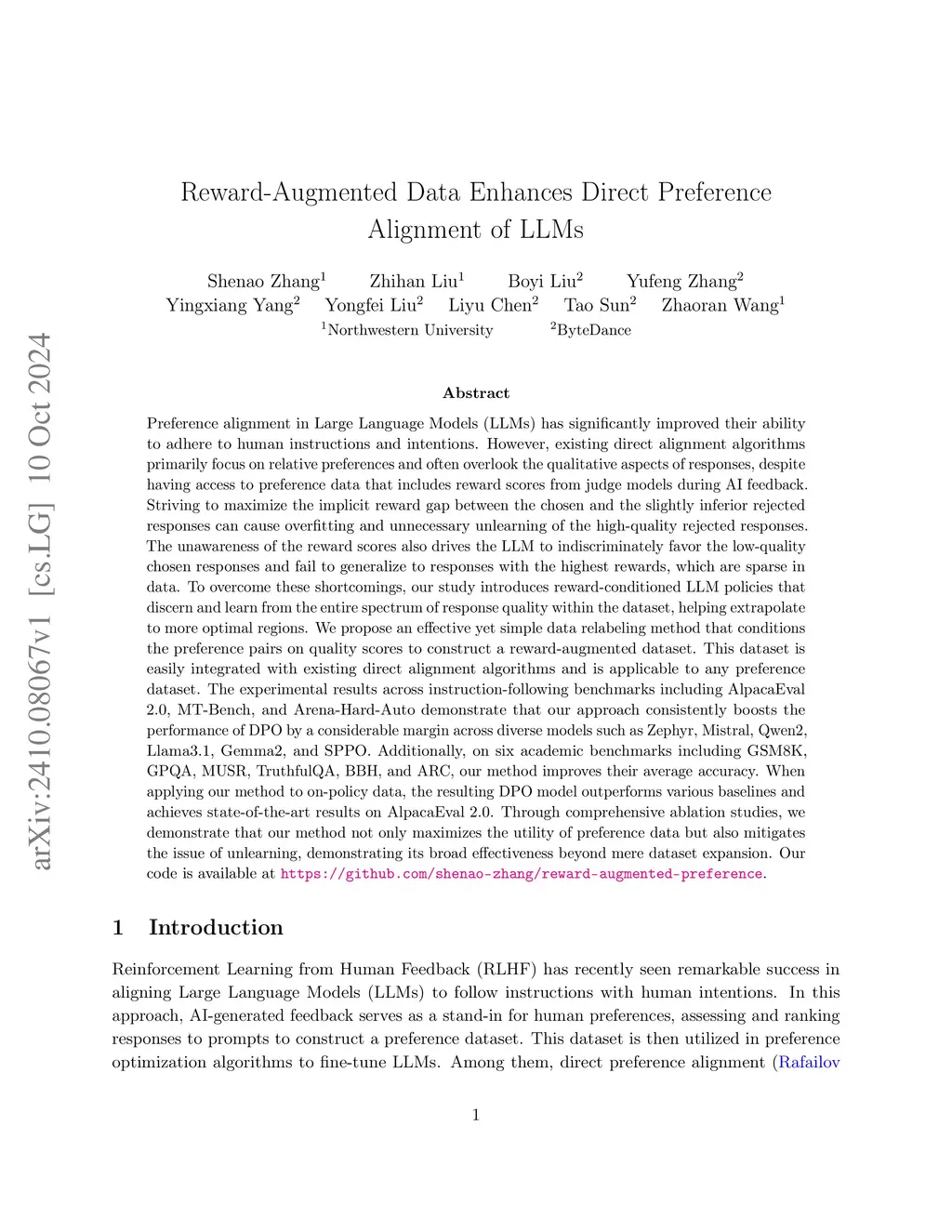 arXiv:2410.08067v1 [cs.LG] 10 Oct 2024

Reward-Augmented Data Enhances Direct Preference Alignment of LLMs

Shenao Zhang$^1$ Zhihan Liu$^1$ Boyi Liu$^2$ Yufeng Zhang$^2$
Yingxiang Yang$^2$ Yongfei Liu$^2$ Liyu Chen$^2$ Tao Sun$^2$ Zhaoran Wang$^1$
$^1$Northwestern University $^2$ByteDance

Abstract

Preference alignment in Large Language Models (LLMs) has significantly improved their ability to adhere to human instructions and intentions. However, existing direct alignment algorithms primarily focus on relative preferences and often overlook the qualitative aspects of responses, despite having access to preference data that includes reward scores from judge models during AI feedback. Striving to maximize the implicit reward gap between the chosen and the slightly inferior rejected responses can cause overfitting and unnecessary unlearning of the high-quality rejected responses. The unawareness of the reward scores also drives the LLM to indiscriminately favor the low-quality chosen responses and fail to generalize to responses with the highest rewards, which are sparse in data. To overcome these shortcomings, our study introduces reward-conditioned LLM policies that discern and learn from the entire spectrum of response quality within the dataset, helping extrapolate to more optimal regions. We propose an effective yet simple data relabeling method that conditions the preference pairs on quality scores to construct a reward-augmented dataset. This dataset is easily integrated with existing direct alignment algorithms and is applicable to any preference dataset. The experimental results across instruction-following benchmarks including AlpacaEval 2.0, MT-Bench, and Arena-Hard-Auto demonstrate that our approach consistently boosts the performance of DPO by a considerable margin across diverse models such as Zephyr, Mistral, Qwen2, Llama3.1, Gemma2, and SPPO. Additionally, on six academic benchmarks including GSM8K, GPQA, MUSR, TruthfulQA, BBH, and ARC, our method improves their average accuracy. When applying our method to on-policy data, the resulting DPO model outperforms various baselines and achieves state-of-the-art results on AlpacaEval 2.0. Through comprehensive ablation studies, we demonstrate that our method not only maximizes the utility of preference data but also mitigates the issue of unlearning, demonstrating its broad effectiveness beyond mere dataset expansion. Our code is available at https://github.com/shenao-zhang/reward-augmented-preference.

1 Introduction

Reinforcement Learning from Human Feedback (RLHF) has recently seen remarkable success in aligning Large Language Models (LLMs) to follow instructions with human intentions. In this approach, AI-generated feedback serves as a stand-in for human preferences, assessing and ranking responses to prompts to construct a preference dataset. This dataset is then utilized in preference optimization algorithms to fine-tune LLMs. Among them, direct preference alignment (Rafailov

1